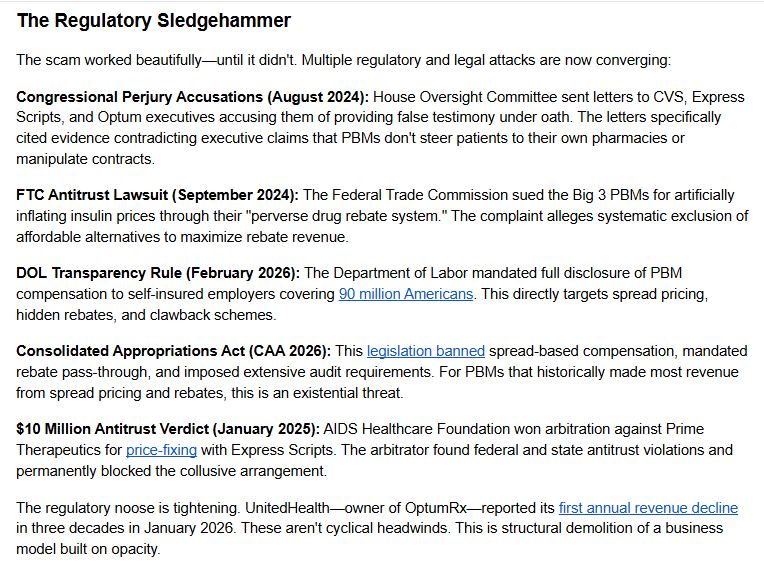 The Regulatory Sledgehammer

The scam worked beautifully—until it didn't. Multiple regulatory and legal attacks are now converging:

Congressional Perjury Accusations (August 2024): House Oversight Committee sent letters to CVS, Express Scripts, and Optum executives accusing them of providing false testimony under oath. The letters specifically cited evidence contradicting executive claims that PBMs don't steer patients to their own pharmacies or manipulate contracts.

FTC Antitrust Lawsuit (September 2024): The Federal Trade Commission sued the Big 3 PBMs for artificially inflating insulin prices through their "perverse drug rebate system." The complaint alleges systematic exclusion of affordable alternatives to maximize rebate revenue.

DOL Transparency Rule (February 2026): The Department of Labor mandated full disclosure of PBM compensation to self-insured employers covering 90 million Americans. This directly targets spread pricing, hidden rebates, and clawback schemes.

Consolidated Appropriations Act (CAA 2026): This legislation banned spread-based compensation, mandated rebate pass-through, and imposed extensive audit requirements. For PBMs that historically made most revenue from spread pricing and rebates, this is an existential threat.

$10 Million Antitrust Verdict (January 2025): AIDS Healthcare Foundation won arbitration against Prime Therapeutics for price-fixing with Express Scripts. The arbitrator found federal and state antitrust violations and permanently blocked the collusive arrangement.

The regulatory noose is tightening. UnitedHealth—owner of OptumRx—reported its first annual revenue decline in three decades in January 2026. These aren't cyclical headwinds. This is structural demolition of a business model built on opacity.